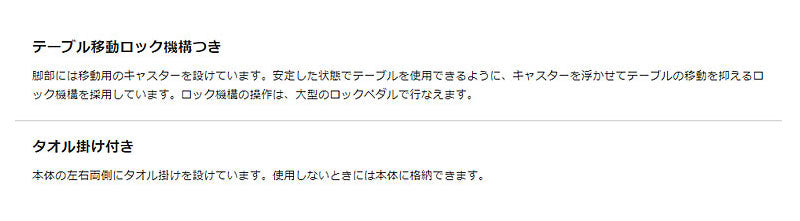 テーブル移動ロック機構つき

脚部には移動用のキャスターを設けています。安定した状態でテーブルを使用できるように、キャスターを浮かせてテーブルの移動を抑えるロック機構を採用しています。ロック機構の操作は、大型のロックペダルで行なえます。

タオル掛け付き

本体の左右両側にタオル掛けを設けています。使用しないときには本体に格納できます。